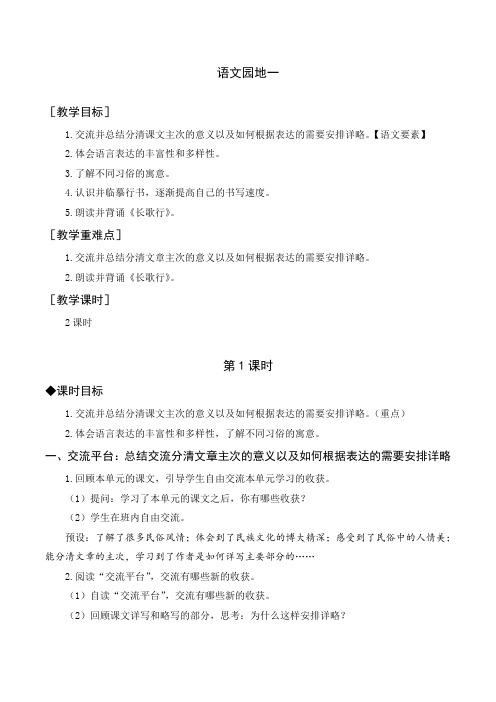 语文园地一

［教学目标］

1. 交流并总结分清课文主次的意义以及如何根据表达的需要安排详略。【语文要素】

2. 体会语言表达的丰富性和多样性。

3. 了解不同习俗的寓意。

4. 认识并临摹行书，逐渐提高自己的书写速度。

5. 朗读并背诵《长歌行》。

［教学重难点］

1. 交流并总结分清文章主次的意义以及如何根据表达的需要安排详略。

2. 朗读并背诵《长歌行》。

［教学课时］

2 课时

第 1 课时

◆课时目标

1. 交流并总结分清课文主次的意义以及如何根据表达的需要安排详略。（重点）

2. 体会语言表达的丰富性和多样性，了解不同习俗的寓意。

一、交流平台：总结交流分清文章主次的意义以及如何根据表达的需要安排详略

1. 回顾本单元的课文，引导学生自由交流本单元学习的收获。

（1）提问：学习了本单元的课文之后，你有哪些收获？

（2）学生在班内自由交流。

预设：了解了很多民俗风情；体会到了民族文化的博大精深；感受到了民俗中的人情美；能分清文章的主次，学习到了作者是如何详写主要部分的……

2. 阅读“交流平台”，交流有哪些新的收获。

（1）自读“交流平台”，交流有哪些新的收获。

（2）回顾课文详写和略写的部分，思考：为什么这样安排详略？